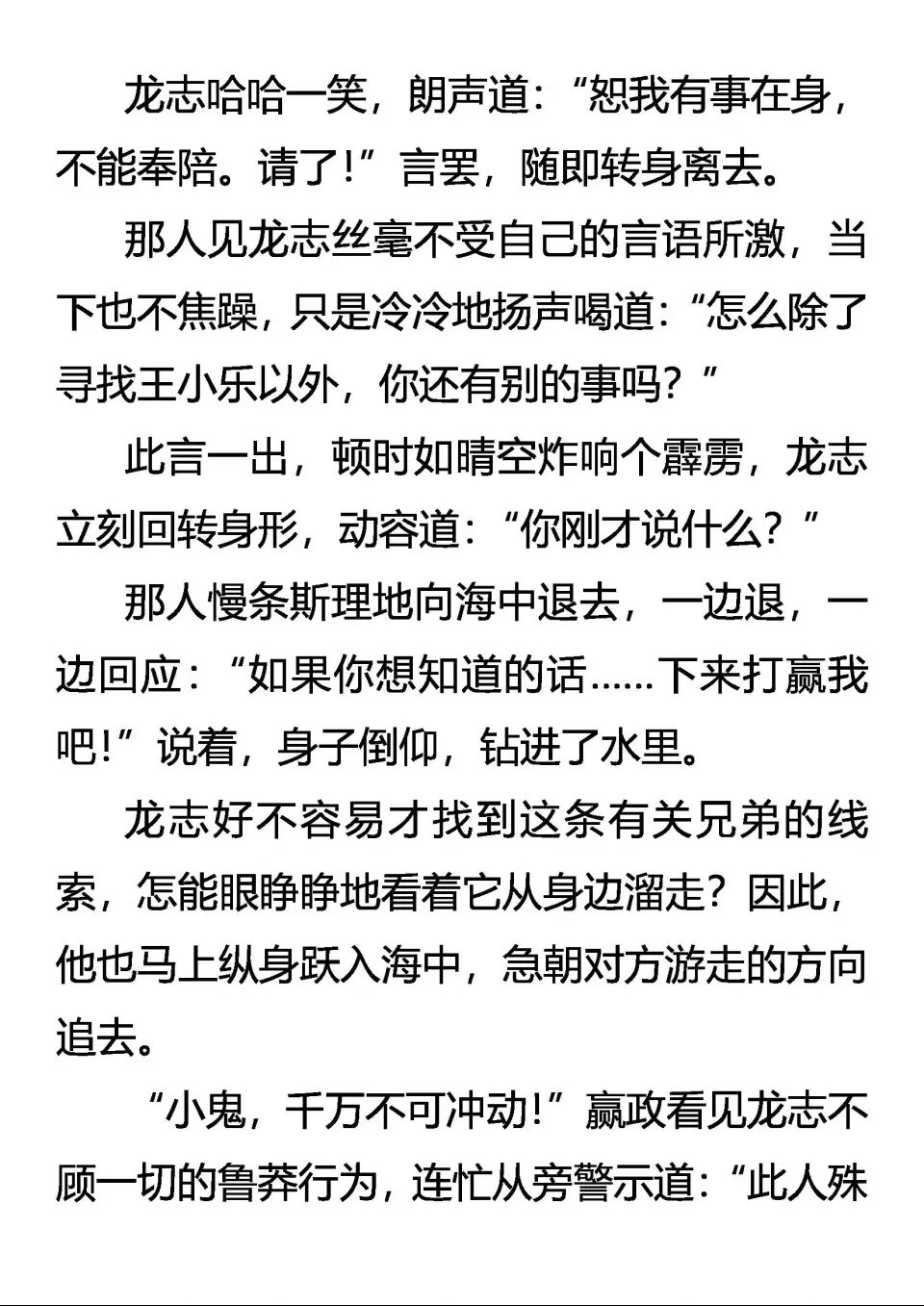 龙志哈哈一笑，朗声道：“恕我有事在身，不能奉陪。请了！”言罢，随即转身离去。

那人见龙志丝毫不受自己的言语所激，当下也不焦躁，只是冷冷地扬声喝道：“怎么除了寻找王小乐以外，你还有别的事吗？”

此言一出，顿时如晴空炸响个霹雳，龙志立刻回转身形，动容道：“你刚才说什么？”

那人慢条斯理地向海中退去，一边退，一边回应：“如果你想知道的话……下来打赢我吧！”说着，身子倒仰，钻进了水里。

龙志好不容易才找到这条有关兄弟的线索，怎能眼睁睁地看着它从身边溜走？因此，他也马上纵身跃入海中，急朝对方游走的方向追去。

“小鬼，千万不可冲动！”嬴政看见龙志不顾一切的鲁莽行为，连忙从旁警示道：“此人殊